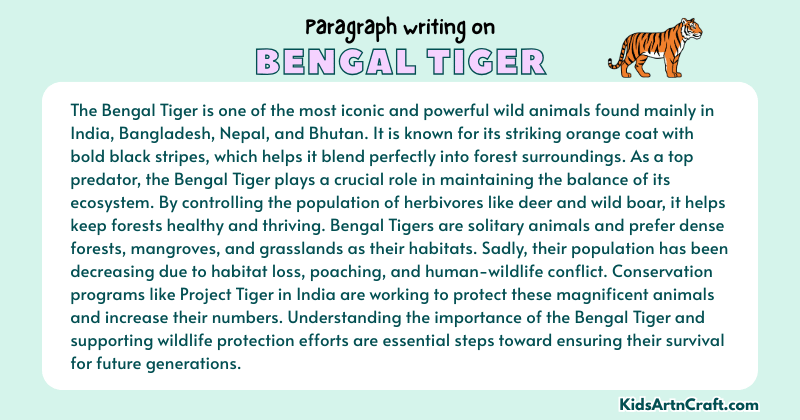 Paragraph writing on
BENGAL TIGER

The Bengal Tiger is one of the most iconic and powerful wild animals found mainly in India, Bangladesh, Nepal, and Bhutan. It is known for its striking orange coat with bold black stripes, which helps it blend perfectly into forest surroundings. As a top predator, the Bengal Tiger plays a crucial role in maintaining the balance of its ecosystem. By controlling the population of herbivores like deer and wild boar, it helps keep forests healthy and thriving. Bengal Tigers are solitary animals and prefer dense forests, mangroves, and grasslands as their habitats. Sadly, their population has been decreasing due to habitat loss, poaching, and human-wildlife conflict. Conservation programs like Project Tiger in India are working to protect these magnificent animals and increase their numbers. Understanding the importance of the Bengal Tiger and supporting wildlife protection efforts are essential steps toward ensuring their survival for future generations.

KidsArtnCraft.com